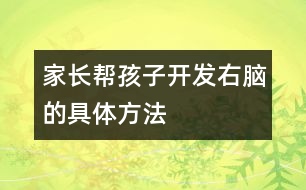 家长帮孩子开发右脑的具体方法